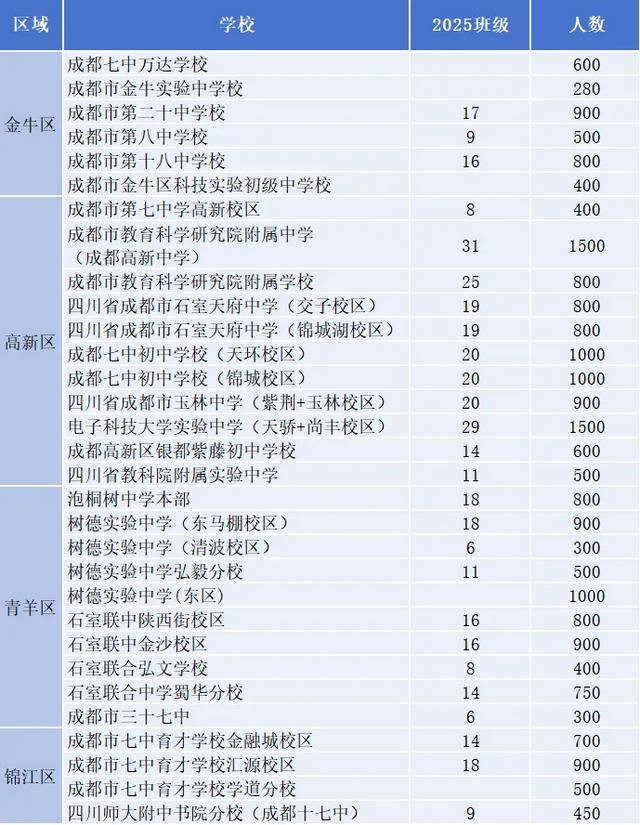 | 区域 | 学校 | 2025班级 | 人数 |
|---|---|---|---|
| 金牛区 | 成都七中万达学校 |  | 600 |
|  | 成都市金牛实验中学校 |  | 280 |
|  | 成都市第二十中学校 | 17 | 900 |
|  | 成都市第八中学校 | 9 | 500 |
|  | 成都市第十八中学校 | 16 | 800 |
|  | 成都市金牛区科技实验初级中学校 |  | 400 |
| 高新区 | 成都市第七中学高新校区 | 8 | 400 |
|  | 成都市教育科学研究院附属中学（成都高新中学） | 31 | 1500 |
|  | 成都市教育科学研究院附属学校 | 25 | 800 |
|  | 四川省成都市石室天府中学（交子校区） | 19 | 800 |
|  | 四川省成都市石室天府中学（锦城湖校区） | 19 | 800 |
|  | 成都七中初中学校（天环校区） | 20 | 1000 |
|  | 成都七中初中学校（锦城校区） | 20 | 1000 |
|  | 四川省成都市玉林中学（紫荆+玉林校区） | 20 | 900 |
|  | 电子科技大学实验中学（天骄+尚丰校区） | 29 | 1500 |
|  | 成都高新区银都紫藤初中学校 | 14 | 600 |
|  | 四川省教科院附属实验中学 | 11 | 500 |
| 青羊区 | 泡桐树中学本部 | 18 | 800 |
|  | 树德实验中学（东马棚校区） | 18 | 900 |
|  | 树德实验中学（清波校区） | 6 | 300 |
|  | 树德实验中学弘毅分校 | 11 | 500 |
|  | 树德实验中学(东区) |  | 1000 |
|  | 石室联中陕西街校区 | 16 | 800 |
|  | 石室联中金沙校区 | 16 | 900 |
|  | 石室联合弘文学校 | 8 | 400 |
|  | 石室联合中学蜀华分校 | 14 | 750 |
|  | 成都市三十七中 | 6 | 300 |
| 锦江区 | 成都市七中育才学校金融城校区 | 14 | 700 |
|  | 成都市七中育才学校汇源校区 | 18 | 900 |
|  | 成都市七中育才学校学道分校 |  | 500 |
|  | 四川师大附中书院分校（成都十七中） | 9 | 450 |